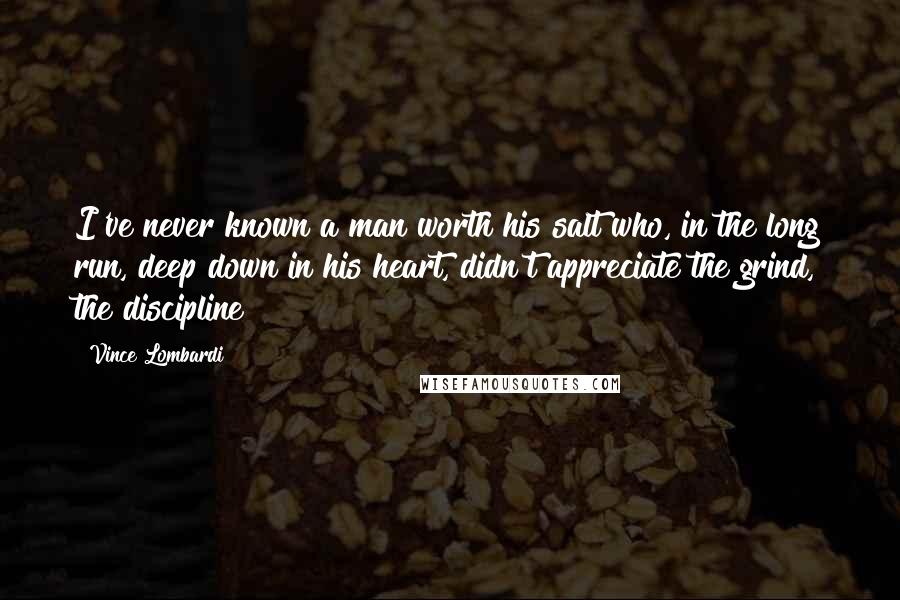 I've never known a man worth his salt who, in the long run, deep down in his heart, didn't appreciate the grind, the discipline

Vince Lombardi

WISEFAMOUSQUOTES.COM